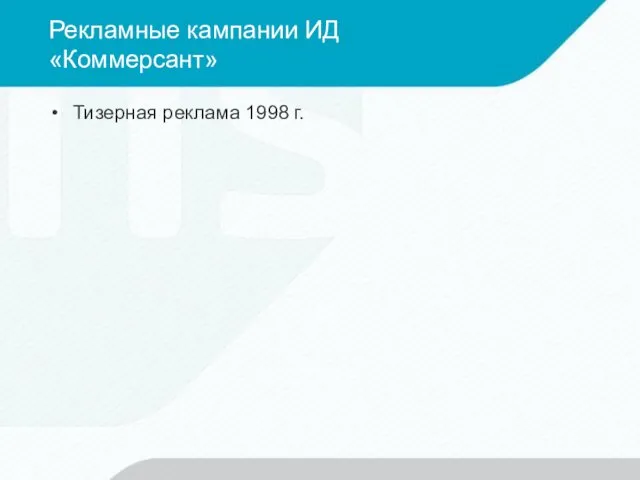 Рекламные кампании ИД «Коммерсант»

• Тизерная реклама 1998 г.